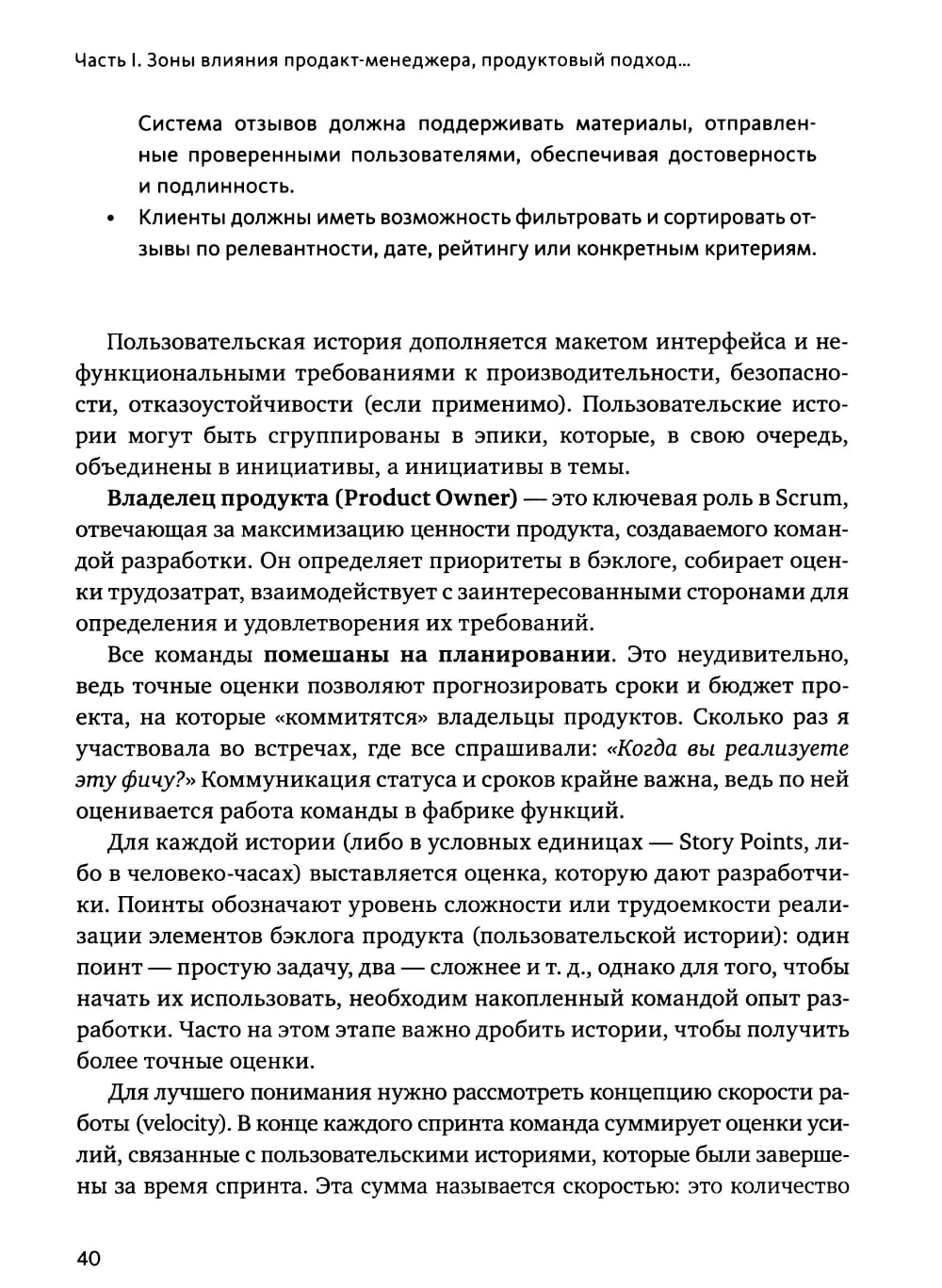 Часть I. Зоны влияния продакт-менеджера, продуктовый подход...

Система отзывов должна поддерживать материалы, отправленные проверенными пользователями, обеспечивая достоверность и подлинность.

• Клиенты должны иметь возможность фильтровать и сортировать отзывы по релевантности, дате, рейтингу или конкретным критериям.

Пользовательская история дополняется макетом интерфейса и нефункциональными требованиями к производительности, безопасности, отказоустойчивости (если применимо). Пользовательские истории могут быть сгруппированы в эпики, которые, в свою очередь, объединены в инициативы, а инициативы в темы.

Владелец продукта (Product Owner) — это ключевая роль в Scrum, отвечающая за максимизацию ценности продукта, создаваемого командой разработки. Он определяет приоритеты в бэклоге, собирает оценки трудозатрат, взаимодействует с заинтересованными сторонами для определения и удовлетворения их требований.

Все команды помешаны на планировании. Это неудивительно, ведь точные оценки позволяют прогнозировать сроки и бюджет проекта, на которые «коммитятся» владельцы продуктов. Сколько раз я участвовала во встречах, где все спрашивали: «Когда вы реализуете эту фичу?» Коммуникация статуса и сроков крайне важна, ведь по ней оценивается работа команды в фабрике функций.

Для каждой истории (либо в условных единицах — Story Points, либо в человеко-часах) выставляется оценка, которую дают разработчики. Поинты обозначают уровень сложности или трудоемкости реализации элементов бэклога продукта (пользовательской истории): один поинт — простую задачу, два — сложнее и т. д., однако для того, чтобы начать их использовать, необходим накопленный командой опыт разработки. Часто на этом этапе важно дробить истории, чтобы получить более точные оценки.

Для лучшего понимания нужно рассмотреть концепцию скорости работы (velocity). В конце каждого спринта команда суммирует оценки усилий, связанные с пользовательскими историями, которые были завершены за время спринта. Эта сумма называется скоростью: это количество

40